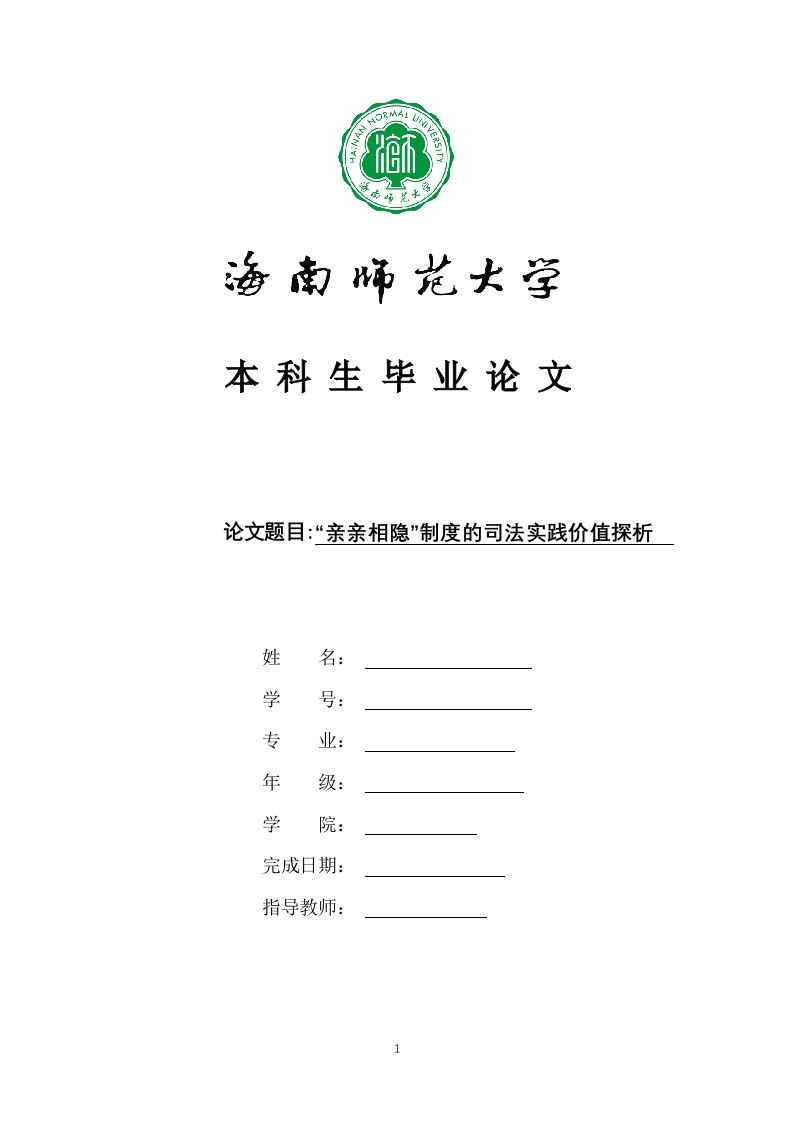 HAINAN NORMAL UNIVERSITY
海南师范大学

海南师范大学

本科生毕业论文

论文题目:“亲亲相隐”制度的司法实践价值探析

姓　　名：

学　　号：

专　　业：

年　　级：

学　　院：

完成日期：

指导教师：

1